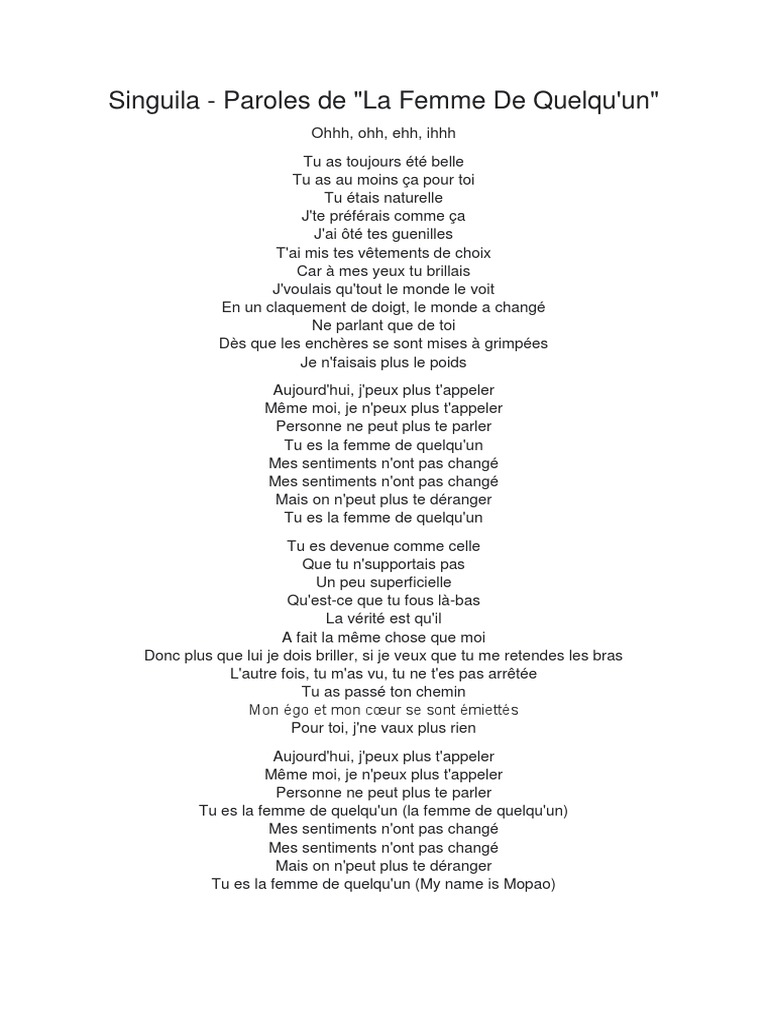 Singuila - Paroles de "La Femme De Quelqu'un"

Ohhh, ohh, ehh, ihhh

Tu as toujours été belle
Tu as au moins ça pour toi
Tu étais naturelle
J'te préférais comme ça
J'ai ôté tes guenilles
T'ai mis tes vêtements de choix
Car à mes yeux tu brillais
J'voulais qu'tout le monde le voit
En un claquement de doigt, le monde a changé
Ne parlant que de toi
Dès que les enchères se sont mises à grimpées
Je n'faisais plus le poids

Aujourd'hui, j'peux plus t'appeler
Même moi, je n'peux plus t'appeler
Personne ne peut plus te parler
Tu es la femme de quelqu'un
Mes sentiments n'ont pas changé
Mes sentiments n'ont pas changé
Mais on n'peut plus te déranger
Tu es la femme de quelqu'un

Tu es devenue comme celle
Que tu n'supportais pas
Un peu superficielle
Qu'est-ce que tu fous là-bas
La vérité est qu'il
A fait la même chose que moi
Donc plus que lui je dois briller, si je veux que tu me retendes les bras
L'autre fois, tu m'as vu, tu ne t'es pas arrêtée
Tu as passé ton chemin
Mon égo et mon cœur se sont émiettés
Pour toi, j'ne vaux plus rien

Aujourd'hui, j'peux plus t'appeler
Même moi, je n'peux plus t'appeler
Personne ne peut plus te parler
Tu es la femme de quelqu'un (la femme de quelqu'un)
Mes sentiments n'ont pas changé
Mes sentiments n'ont pas changé
Mais on n'peut plus te déranger
Tu es la femme de quelqu'un (My name is Mopao)